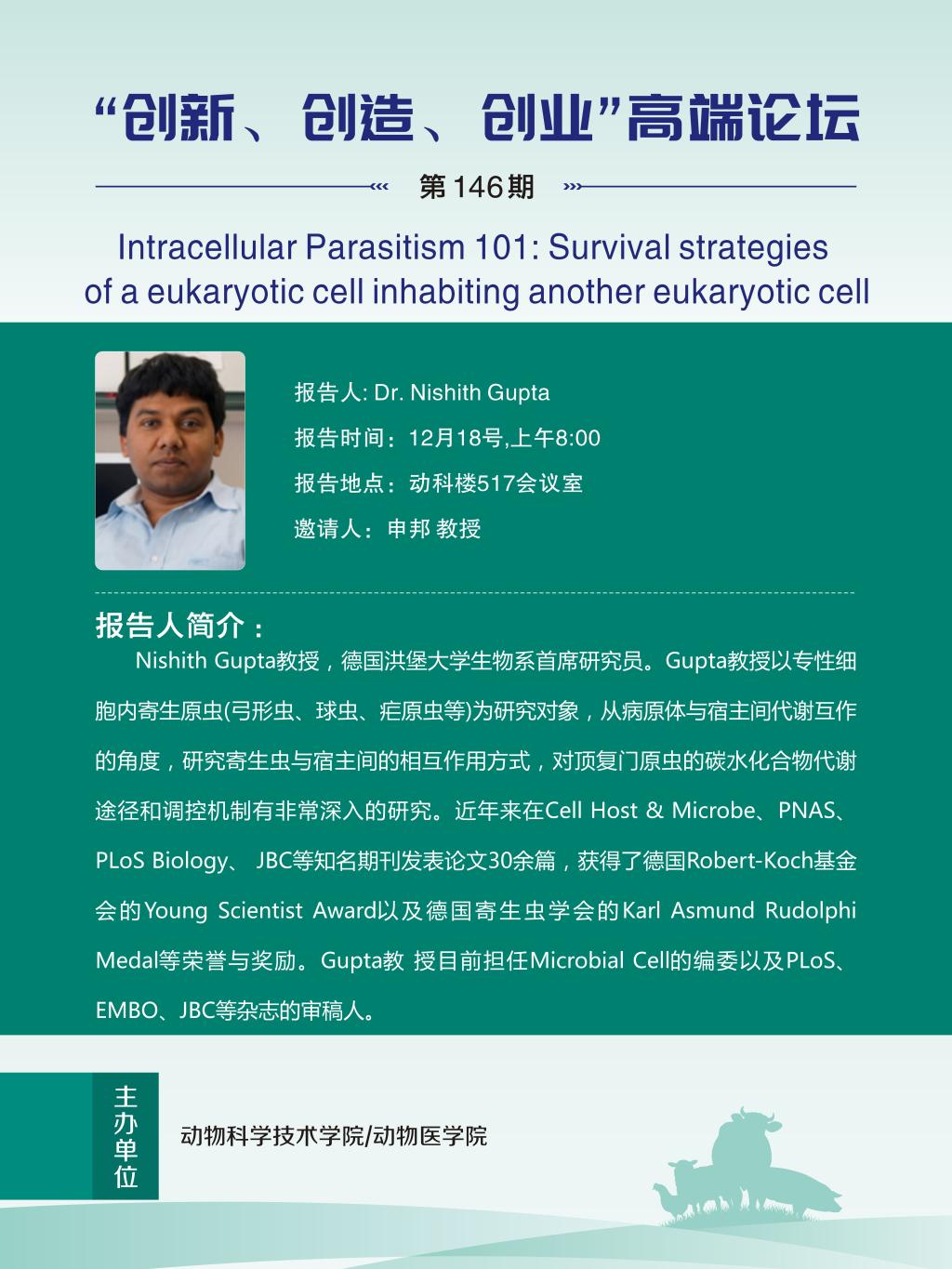 “创新、创造、创业”高端论坛

第146期

Intracellular Parasitism 101: Survival strategies of a eukaryotic cell inhabiting another eukaryotic cell

报告人: Dr. Nishith Gupta

报告时间：12月18号,上午8:00

报告地点：动科楼517会议室

邀请人：申邦 教授

报告人简介：

Nishith Gupta教授，德国洪堡大学生物系首席研究员。Gupta教授以专性细胞内寄生原虫(弓形虫、球虫、疟原虫等)为研究对象，从病原体与宿主间代谢互作的角度，研究寄生虫与宿主间的相互作用方式，对顶复门原虫的碳水化合物代谢途径和调控机制有非常深入的研究。近年来在Cell Host & Microbe、PNAS、PLoS Biology、 JBC等知名期刊发表论文30余篇，获得了德国Robert-Koch基金会的Young Scientist Award以及德国寄生虫学会的Karl Asmund Rudolphi Medal等荣誉与奖励。Gupta教 授目前担任Microbial Cell的编委以及PLoS、EMBO、JBC等杂志的审稿人。

主办单位

动物科学技术学院/动物医学院